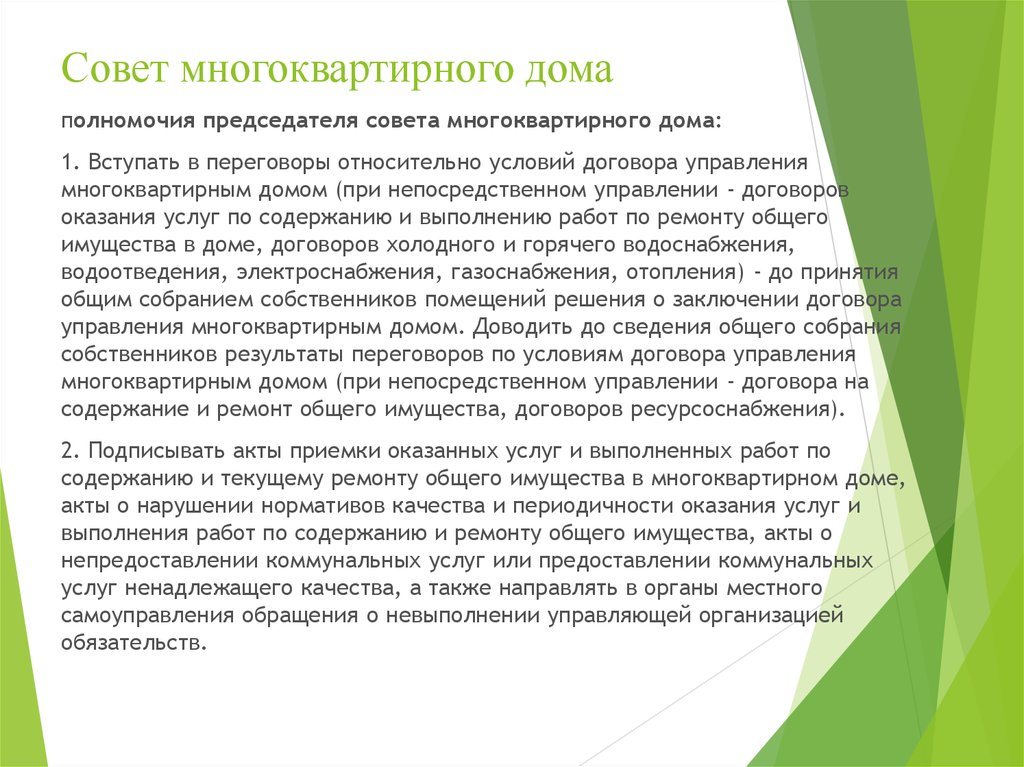 Совет многоквартирного дома

полномочия председателя совета многоквартирного дома:

1. Вступать в переговоры относительно условий договора управления многоквартирным домом (при непосредственном управлении - договоров оказания услуг по содержанию и выполнению работ по ремонту общего имущества в доме, договоров холодного и горячего водоснабжения, водоотведения, электроснабжения, газоснабжения, отопления) - до принятия общим собранием собственников помещений решения о заключении договора управления многоквартирным домом. Доводить до сведения общего собрания собственников результаты переговоров по условиям договора управления многоквартирным домом (при непосредственном управлении - договора на содержание и ремонт общего имущества, договоров ресурсоснабжения).

2. Подписывать акты приемки оказанных услуг и выполненных работ по содержанию и текущему ремонту общего имущества в многоквартирном доме, акты о нарушении нормативов качества и периодичности оказания услуг и выполнения работ по содержанию и ремонту общего имущества, акты о непредоставлении коммунальных услуг или предоставлении коммунальных услуг ненадлежащего качества, а также направлять в органы местного самоуправления обращения о невыполнении управляющей организацией обязательств.